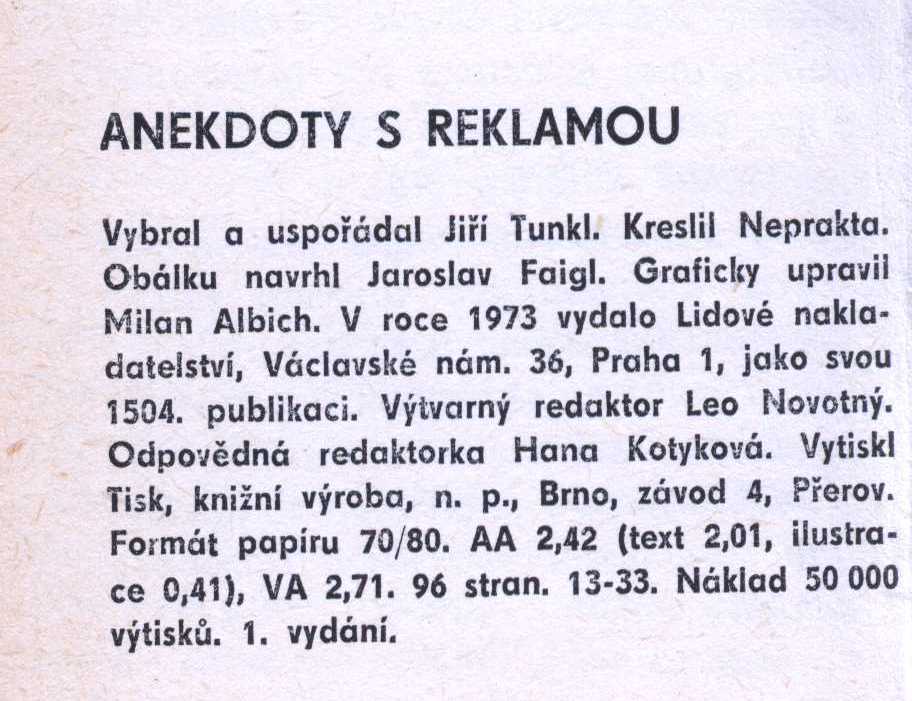 ANEKDOTY S REKLAMOU

Vybral a uspořádal Jiří Tunkl. Kreslil Neprakta. Obálku navrhl Jaroslav Faigl. Graficky upravil Milan Albich. V roce 1973 vydalo Lidové nakladatelství, Václavské nám. 36, Praha 1, jako svou 1504. publikaci. Výtvarný redaktor Leo Novotný. Odpovědná redaktorka Hana Kotyková. Vytiskl Tisk, knižní výroba, n. p., Brno, závod 4, Přerov. Formát papíru 70/80. AA 2,42 (text 2,01, ilustrace 0,41), VA 2,71. 96 stran. 13-33. Náklad 50 000 výtisků. 1. vydání.